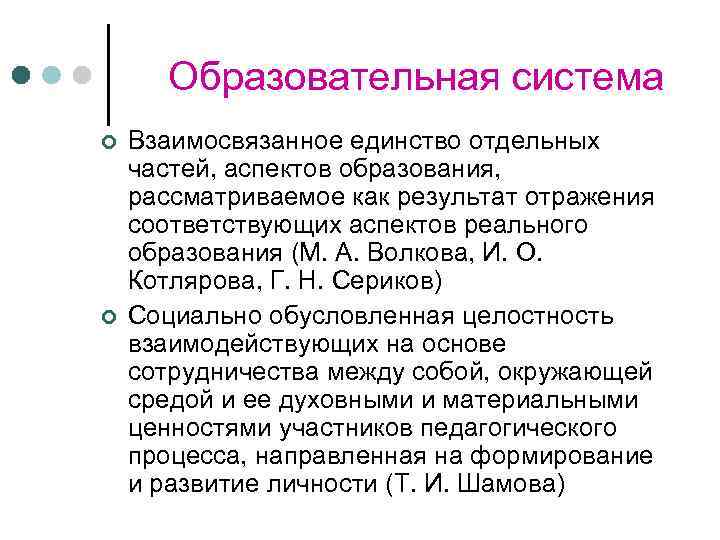 Образовательная система

Взаимосвязанное единство отдельных частей, аспектов образования, рассматриваемое как результат отражения соответствующих аспектов реального образования (М. А. Волкова, И. О. Котлярова, Г. Н. Сериков)

Социально обусловленная целостность взаимодействующих на основе сотрудничества между собой, окружающей средой и ее духовными и материальными ценностями участников педагогического процесса, направленная на формирование и развитие личности (Т. И. Шамова)